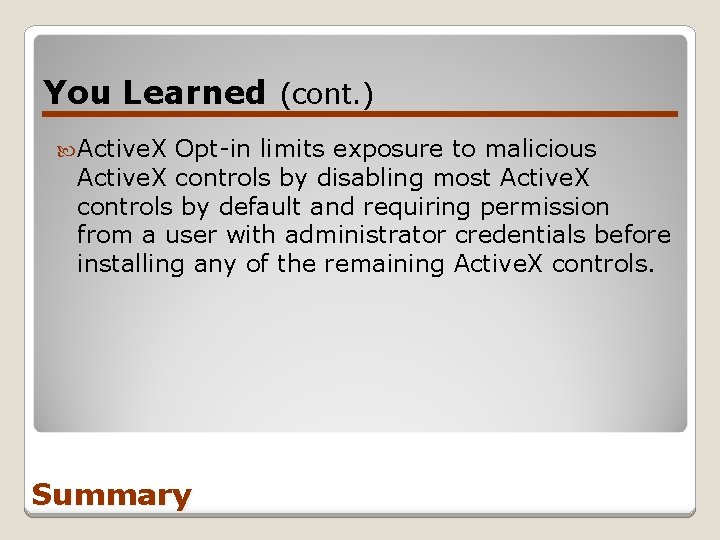 You Learned (cont.)

ActiveX Opt-in limits exposure to malicious ActiveX controls by disabling most ActiveX controls by default and requiring permission from a user with administrator credentials before installing any of the remaining ActiveX controls.

Summary